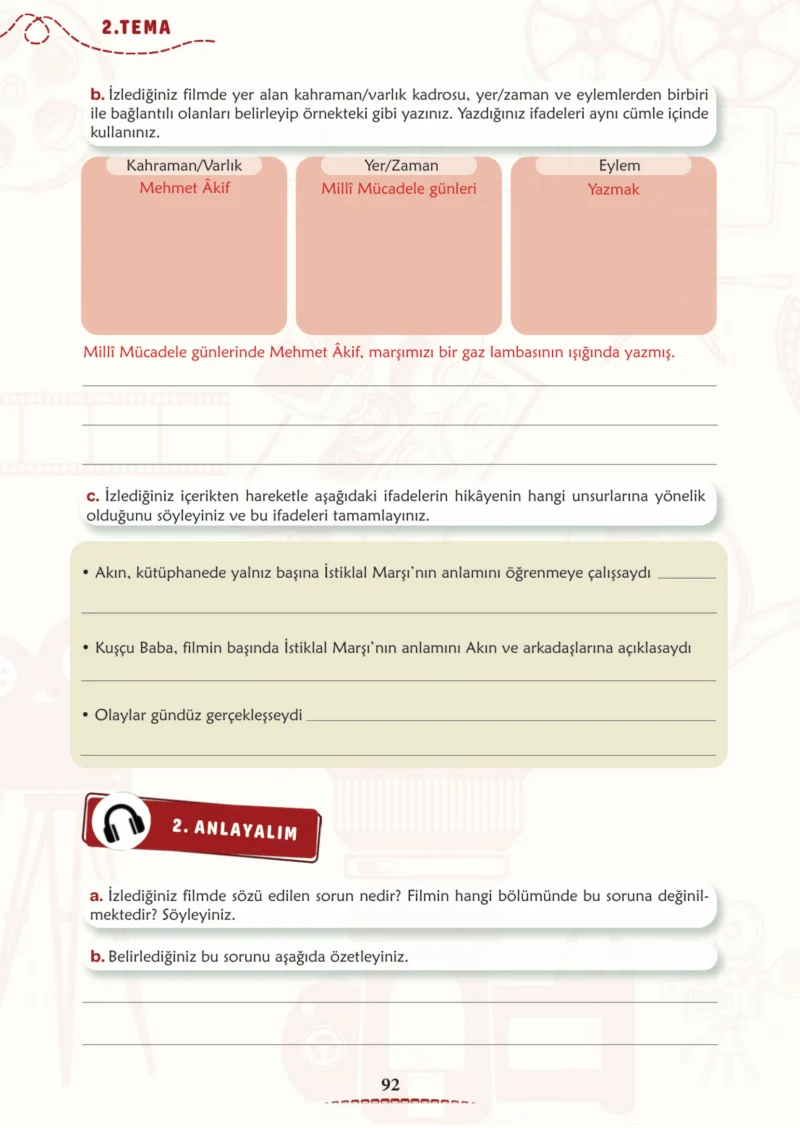 2.TEMA

b. İzlediğiniz filmde yer alan kahraman/varlık kadrosu, yer/zaman ve eylemlerden birbiri ile bağlantılı olanları belirleyip örnekteki gibi yazınız. Yazdığınız ifadeleri aynı cümle içinde kullanınız.

| Kahraman/Varlık | Yer/Zaman | Eylem |
|---|---|---|
| Mehmet Âkif | Millî Mücadele günleri | Yazmak |

Millî Mücadele günlerinde Mehmet Âkif, marşımızı bir gaz lambasının ışığında yazmış.

c. İzlediğiniz içerikten hareketle aşağıdaki ifadelerin hikâyenin hangi unsurlarına yönelik olduğunu söyleyiniz ve bu ifadeleri tamamlayınız.

• Akın, kütüphanede yalnız başına İstiklal Marşı'nın anlamını öğrenmeye çalışsaydı

• Kuşçu Baba, filmin başında İstiklal Marşı'nın anlamını Akın ve arkadaşlarına açıklasaydı

• Olaylar gündüz gerçekleşseydi

2. ANLAYALIM

a. İzlediğiniz filmde sözü edilen sorun nedir? Filmin hangi bölümünde bu soruna değinilmektedir? Söyleyiniz.

b. Belirlediğiniz bu sorunu aşağıda özetleyiniz.

92